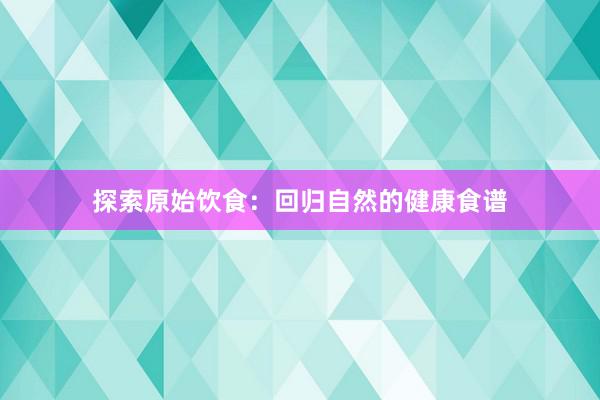 探索原始饮食：回归自然的健康食谱